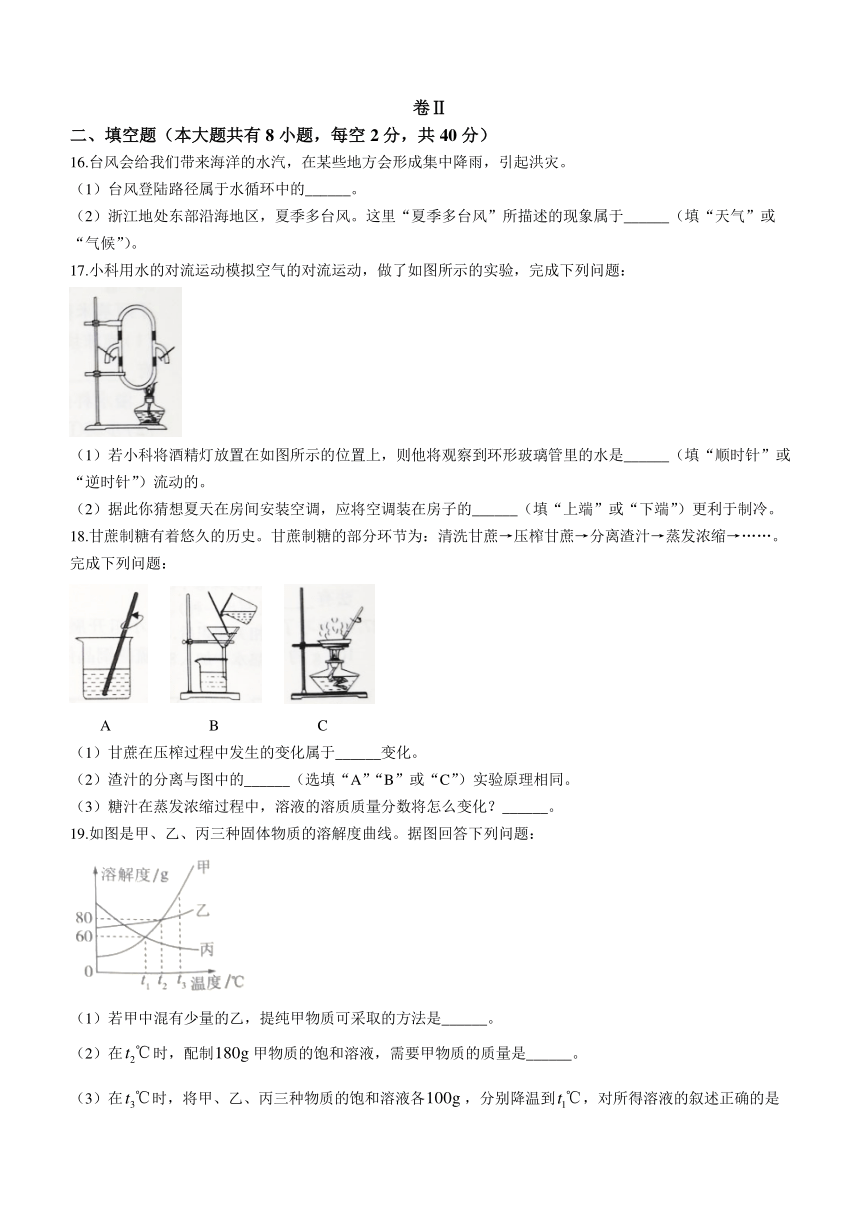 卷Ⅱ

二、填空题（本大题共有 8 小题，每空 2 分，共 40 分）

16.台风会给我们带来海洋的水汽，在某些地方会形成集中降雨，引起洪灾。

（1）台风登陆路径属于水循环中的______。

（2）浙江地处东部沿海地区，夏季多台风。这里“夏季多台风”所描述的现象属于______（填“天气”或“气候”）。

17.小科用水的对流运动模拟空气的对流运动，做了如图所示的实验，完成下列问题：

（1）若小科将酒精灯放置在如图所示的位置上，则他将观察到环形玻璃管里的水是______（填“顺时针”或“逆时针”）流动的。

（2）据此你猜想夏天在房间安装空调，应将空调装在房子的______（填“上端”或“下端”）更利于制冷。

18.甘蔗制糖有着悠久的历史。甘蔗制糖的部分环节为：清洗甘蔗→压榨甘蔗→分离渣汁→蒸发浓缩→……。完成下列问题：

A B C

（1）甘蔗在压榨过程中发生的变化属于______变化。

（2）渣汁的分离与图中的______（选填“A”“B”或“C”）实验原理相同。

（3）糖汁在蒸发浓缩过程中，溶液的溶质质量分数将怎么变化？______。

19.如图是甲、乙、丙三种固体物质的溶解度曲线。据图回答下列问题：

溶解度/g 甲 乙 丙 80 60 0 $t_1$ $t_2$ $t_3$ 温度/℃

（1）若甲中混有少量的乙，提纯甲物质可采取的方法是______。

（2）在$t_2$℃时，配制180g 甲物质的饱和溶液，需要甲物质的质量是______。

（3）在$t_3$℃时，将甲、乙、丙三种物质的饱和溶液各100g，分别降温到$t_1$℃，对所得溶液的叙述正确的是